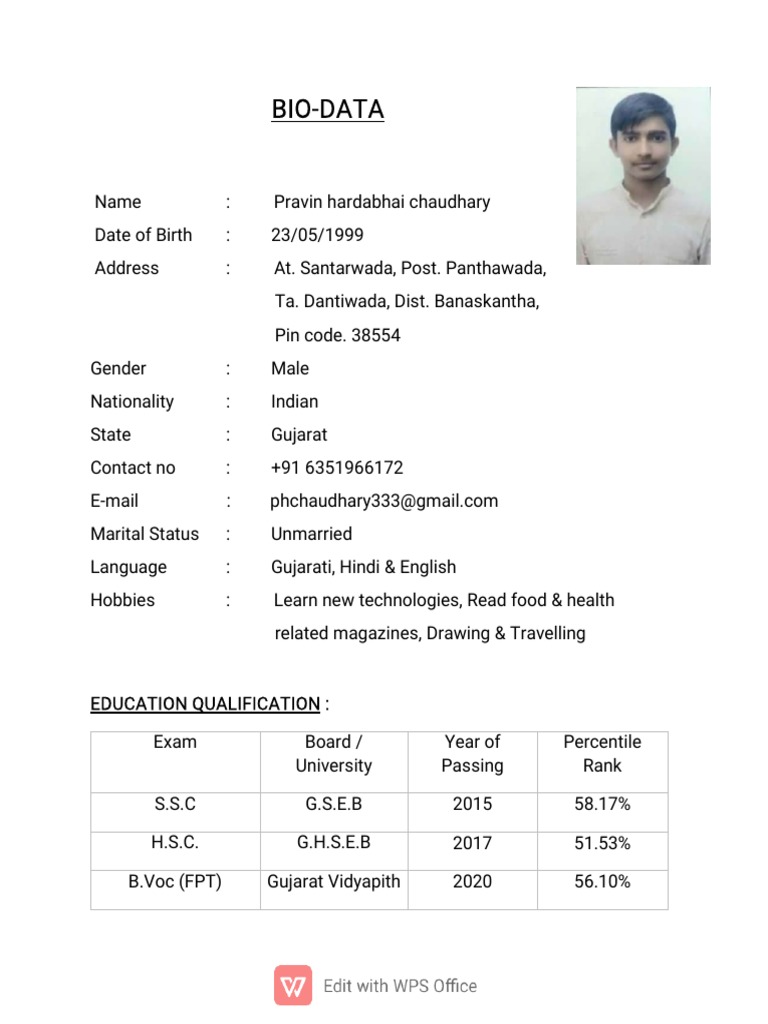 BIO-DATA

Name : Pravin hardabhai chaudhary
Date of Birth : 23/05/1999
Address : At. Santarwada, Post. Panthawada, Ta. Dantiwada, Dist. Banaskantha, Pin code. 38554
Gender : Male
Nationality : Indian
State : Gujarat
Contact no : +91 6351966172
E-mail : phchaudhary333@gmail.com
Marital Status : Unmarried
Language : Gujarati, Hindi & English
Hobbies : Learn new technologies, Read food & health related magazines, Drawing & Travelling

EDUCATION QUALIFICATION :

| Exam | Board / University | Year of Passing | Percentile Rank |
|---|---|---|---|
| S.S.C | G.S.E.B | 2015 | 58.17% |
| H.S.C. | G.H.S.E.B | 2017 | 51.53% |
| B.Voc (FPT) | Gujarat Vidyapith | 2020 | 56.10% |

Edit with WPS Office